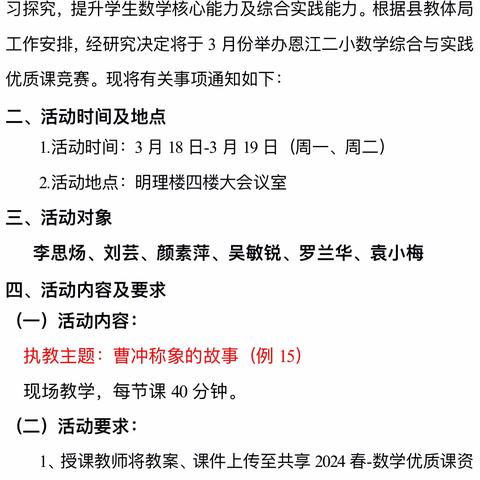 习探究，提升学生数学核心能力及综合实践能力。根据县教体局工作安排，经研究决定将于 3 月份举办恩江二小数学综合与实践优质课竞赛。现将有关事项通知如下：

二、活动时间及地点

1.活动时间：3 月 18 日-3 月 19 日（周一、周二）

2.活动地点：明理楼四楼大会议室

三、活动对象

李思炀、刘芸、颜素萍、吴敏锐、罗兰华、袁小梅

四、活动内容及要求

（一）活动内容：

执教主题：曹冲称象的故事（例 15）

现场教学，每节课 40 分钟。

（二）活动要求：

1、授课教师将教案、课件上传至共享 2024 春-数学优质课资